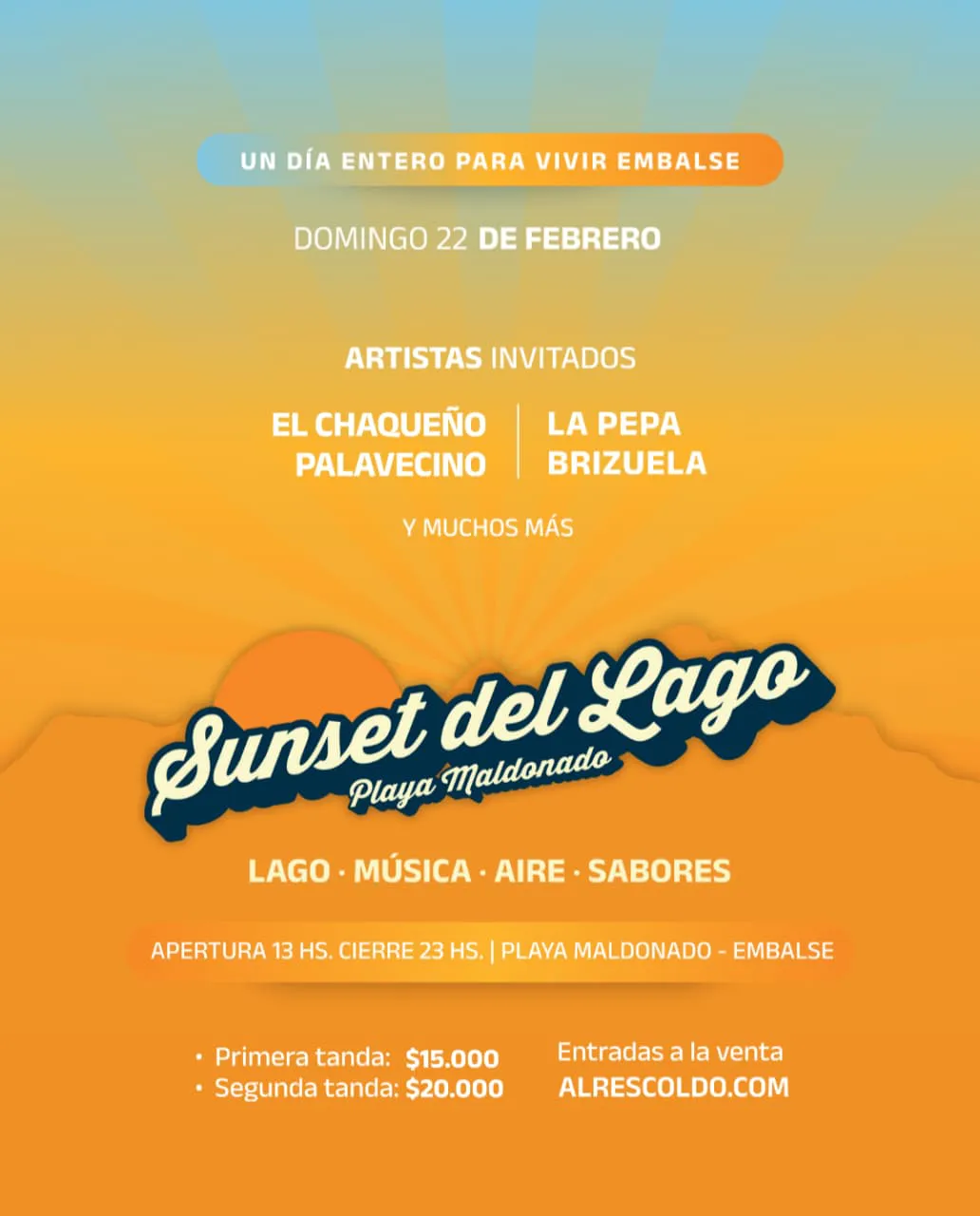 UN DÍA ENTERO PARA VIVIR EMBALSE

DOMINGO 22 DE FEBRERO

ARTISTAS INVITADOS

EL CHAQUEÑO PALAVECINO

LA PEPA BRIZUELA

Y MUCHOS MÁS

Sunset del Lago
Playa Maldonado

LAGO · MÚSICA · AIRE · SABORES

APERTURA 13 HS. CIERRE 23 HS. | PLAYA MALDONADO - EMBALSE

• Primera tanda: $15.000
• Segunda tanda: $20.000

Entradas a la venta
ALRESCOLDO.COM